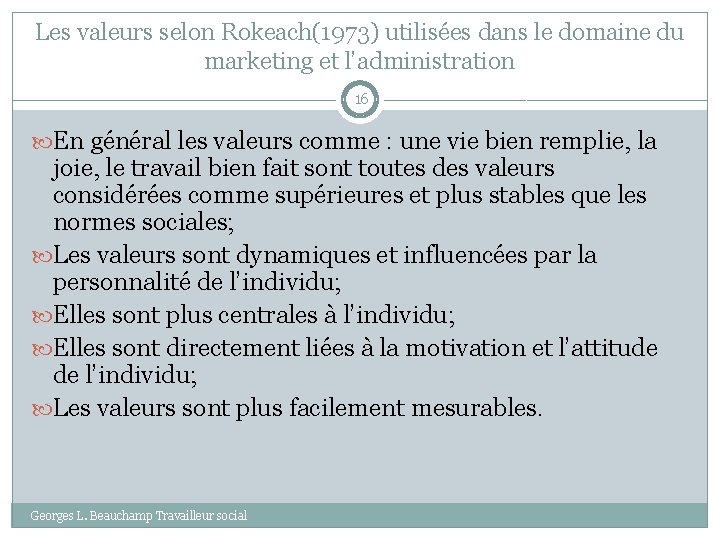 Les valeurs selon Rokeach(1973) utilisées dans le domaine du marketing et l'administration

16

En général les valeurs comme : une vie bien remplie, la joie, le travail bien fait sont toutes des valeurs considérées comme supérieures et plus stables que les normes sociales;

Les valeurs sont dynamiques et influencées par la personnalité de l'individu;

Elles sont plus centrales à l'individu;

Elles sont directement liées à la motivation et l'attitude de l'individu;

Les valeurs sont plus facilement mesurables.

Georges L. Beauchamp Travailleur social